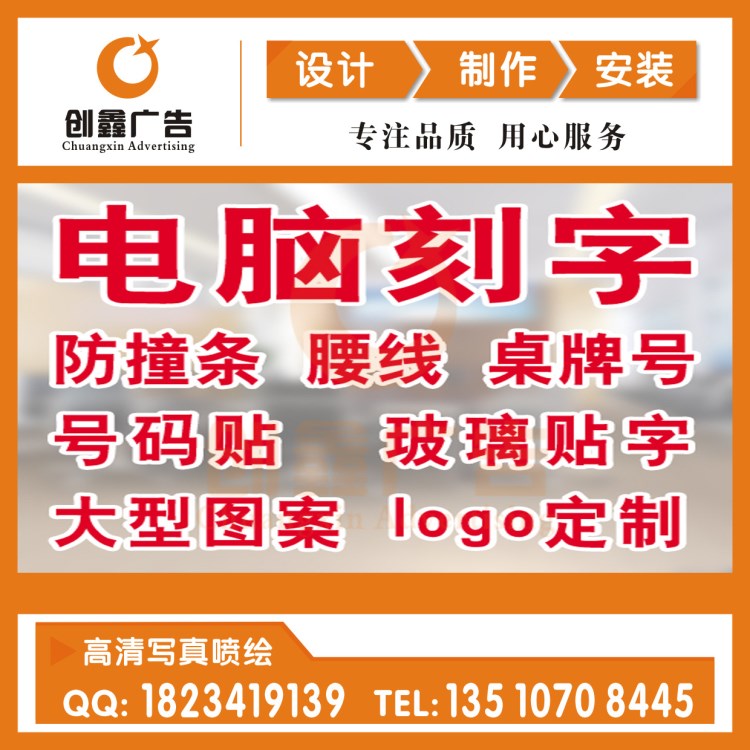 创鑫广告
Chuangxin Advertising

设计 制作 安装

专注品质 用心服务

电脑刻字

防撞条 腰线 桌牌号

号码贴 玻璃贴字

大型图案 logo定制

高清写真喷绘

QQ: 1823419139 TEL: 135 1070 8445